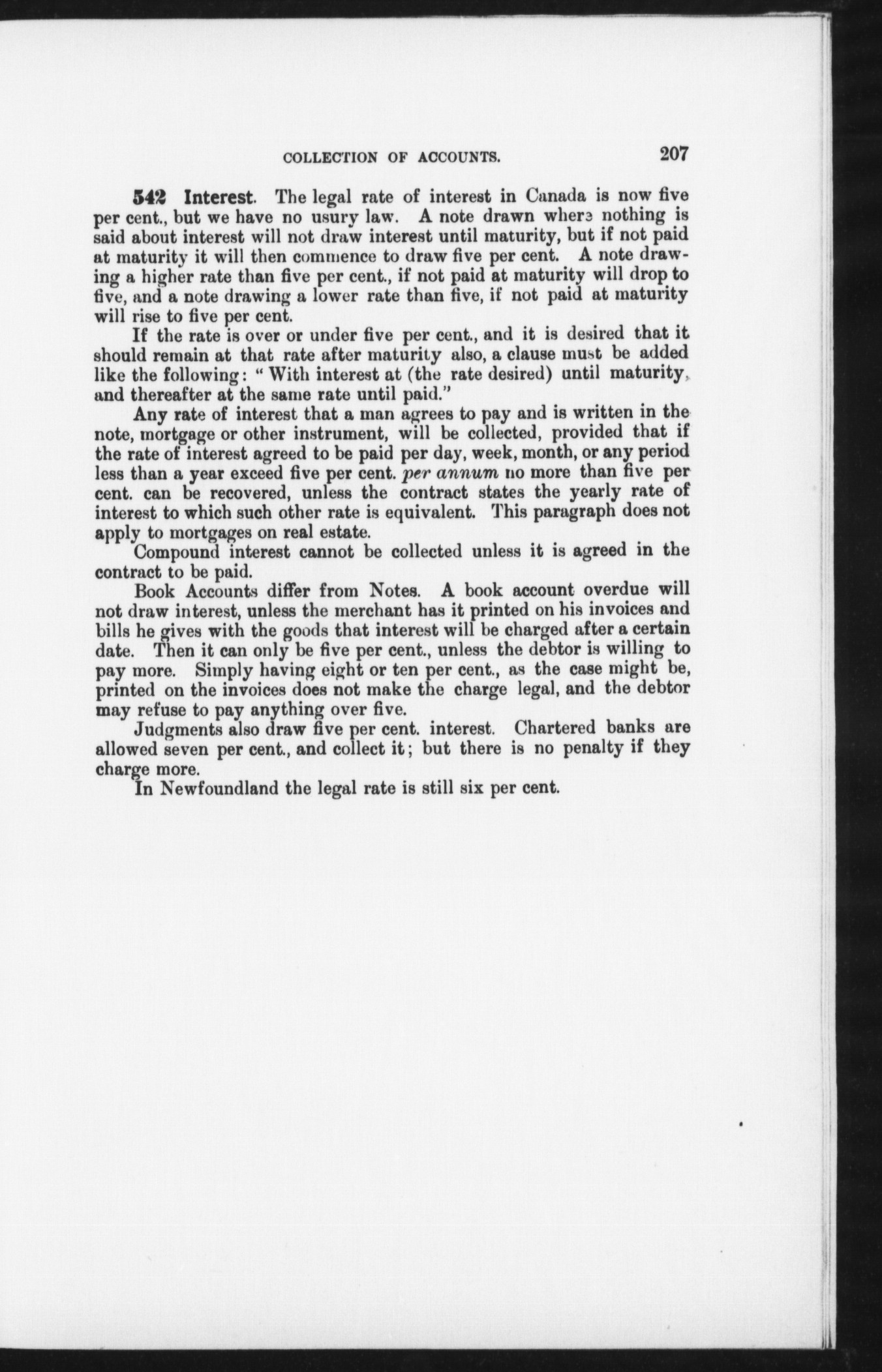 COLLECTION OF ACCOUNTS. 207

542 Interest. The legal rate of interest in Canada is now five per cent., but we have no usury law. A note drawn where nothing is said about interest will not draw interest until maturity, but if not paid at maturity it will then commence to draw five per cent. A note drawing a higher rate than five per cent., if not paid at maturity will drop to five, and a note drawing a lower rate than five, if not paid at maturity will rise to five per cent.

If the rate is over or under five per cent., and it is desired that it should remain at that rate after maturity also, a clause must be added like the following: "With interest at (the rate desired) until maturity, and thereafter at the same rate until paid."

Any rate of interest that a man agrees to pay and is written in the note, mortgage or other instrument, will be collected, provided that if the rate of interest agreed to be paid per day, week, month, or any period less than a year exceed five per cent. per annum no more than five per cent. can be recovered, unless the contract states the yearly rate of interest to which such other rate is equivalent. This paragraph does not apply to mortgages on real estate.

Compound interest cannot be collected unless it is agreed in the contract to be paid.

Book Accounts differ from Notes. A book account overdue will not draw interest, unless the merchant has it printed on his invoices and bills he gives with the goods that interest will be charged after a certain date. Then it can only be five per cent., unless the debtor is willing to pay more. Simply having eight or ten per cent., as the case might be, printed on the invoices does not make the charge legal, and the debtor may refuse to pay anything over five.

Judgments also draw five per cent. interest. Chartered banks are allowed seven per cent., and collect it; but there is no penalty if they charge more.

In Newfoundland the legal rate is still six per cent.